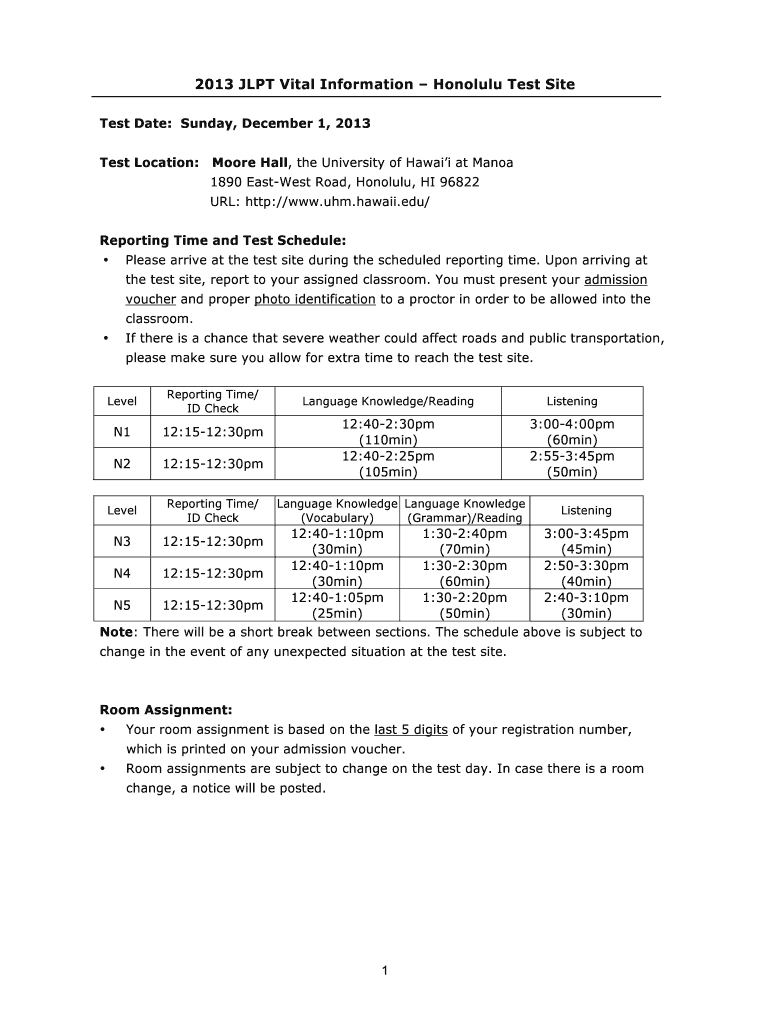 2013 JLPT Vital Information – Honolulu Test Site

Test Date: Sunday, December 1, 2013

Test Location: Moore Hall, the University of Hawai'i at Manoa
1890 East-West Road, Honolulu, HI 96822
URL: http://www.uhm.hawaii.edu/

Reporting Time and Test Schedule:
• Please arrive at the test site during the scheduled reporting time. Upon arriving at the test site, report to your assigned classroom. You must present your admission voucher and proper photo identification to a proctor in order to be allowed into the classroom.
• If there is a chance that severe weather could affect roads and public transportation, please make sure you allow for extra time to reach the test site.

| Level | Reporting Time/ ID Check | Language Knowledge/Reading | Listening |
|---|---|---|---|
| N1 | 12:15-12:30pm | 12:40-2:30pm (110min) | 3:00-4:00pm (60min) |
| N2 | 12:15-12:30pm | 12:40-2:25pm (105min) | 2:55-3:45pm (50min) |

| Level | Reporting Time/ ID Check | Language Knowledge (Vocabulary) | Language Knowledge (Grammar)/Reading | Listening |
|---|---|---|---|---|
| N3 | 12:15-12:30pm | 12:40-1:10pm (30min) | 1:30-2:40pm (70min) | 3:00-3:45pm (45min) |
| N4 | 12:15-12:30pm | 12:40-1:10pm (30min) | 1:30-2:30pm (60min) | 2:50-3:30pm (40min) |
| N5 | 12:15-12:30pm | 12:40-1:05pm (25min) | 1:30-2:20pm (50min) | 2:40-3:10pm (30min) |

Note: There will be a short break between sections. The schedule above is subject to change in the event of any unexpected situation at the test site.

Room Assignment:
• Your room assignment is based on the last 5 digits of your registration number, which is printed on your admission voucher.
• Room assignments are subject to change on the test day. In case there is a room change, a notice will be posted.

1